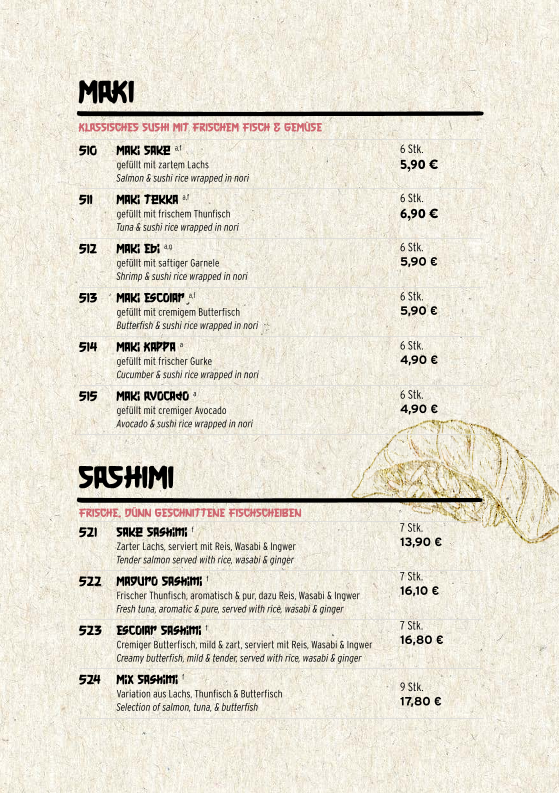 MAKI

KLASSISCHES SUSHI MIT FRISCHEM FISCH & GEMÜSE

510 MAKI SAKE a,f
gefüllt mit zartem Lachs
Salmon & sushi rice wrapped in nori
6 Stk.
5,90 €

511 MAKI TEKKA a,f
gefüllt mit frischem Thunfisch
Tuna & sushi rice wrapped in nori
6 Stk.
6,90 €

512 MAKI EBI a,g
gefüllt mit saftiger Garnele
Shrimp & sushi rice wrapped in nori
6 Stk.
5,90 €

513 MAKI ESCOLAR a,f
gefüllt mit cremigem Butterfisch
Butterfish & sushi rice wrapped in nori
6 Stk.
5,90 €

514 MAKI KAPPA a
gefüllt mit frischer Gurke
Cucumber & sushi rice wrapped in nori
6 Stk.
4,90 €

515 MAKI AVOCADO a
gefüllt mit cremiger Avocado
Avocado & sushi rice wrapped in nori
6 Stk.
4,90 €

SASHIMI

FRISCHE, DÜNN GESCHNITTENE FISCHSCHEIBEN

521 SAKE SASHIMI f
Zarter Lachs, serviert mit Reis, Wasabi & Ingwer
Tender salmon served with rice, wasabi & ginger
7 Stk.
13,90 €

522 MAGURO SASHIMI f
Frischer Thunfisch, aromatisch & pur, dazu Reis, Wasabi & Ingwer
Fresh tuna, aromatic & pure, served with rice, wasabi & ginger
7 Stk.
16,10 €

523 ESCOLAR SASHIMI f
Cremiger Butterfisch, mild & zart, serviert mit Reis, Wasabi & Ingwer
Creamy butterfish, mild & tender, served with rice, wasabi & ginger
7 Stk.
16,80 €

524 MIX SASHIMI f
Variation aus Lachs, Thunfisch & Butterfisch
Selection of salmon, tuna, & butterfish
9 Stk.
17,80 €